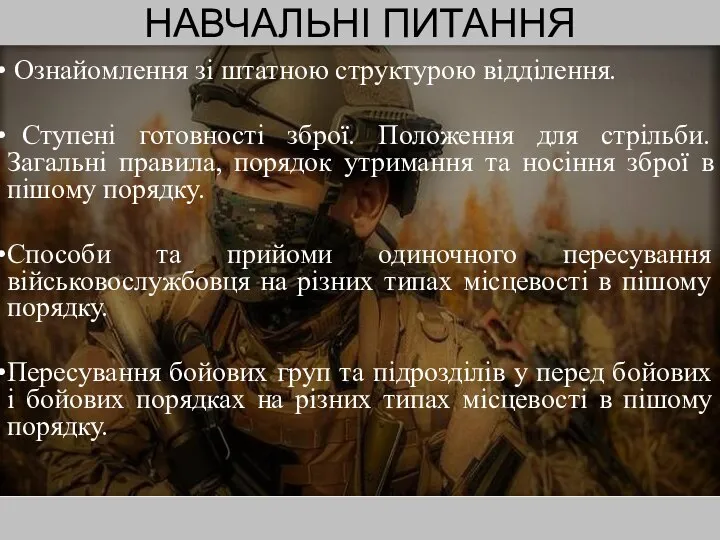 НАВЧАЛЬНІ ПИТАННЯ

• Ознайомлення зі штатною структурою відділення.

• Ступені готовності зброї. Положення для стрільби. Загальні правила, порядок утримання та носіння зброї в пішому порядку.

•Способи та прийоми одиночного пересування військовослужбовця на різних типах місцевості в пішому порядку.

•Пересування бойових груп та підрозділів у перед бойових і бойових порядках на різних типах місцевості в пішому порядку.